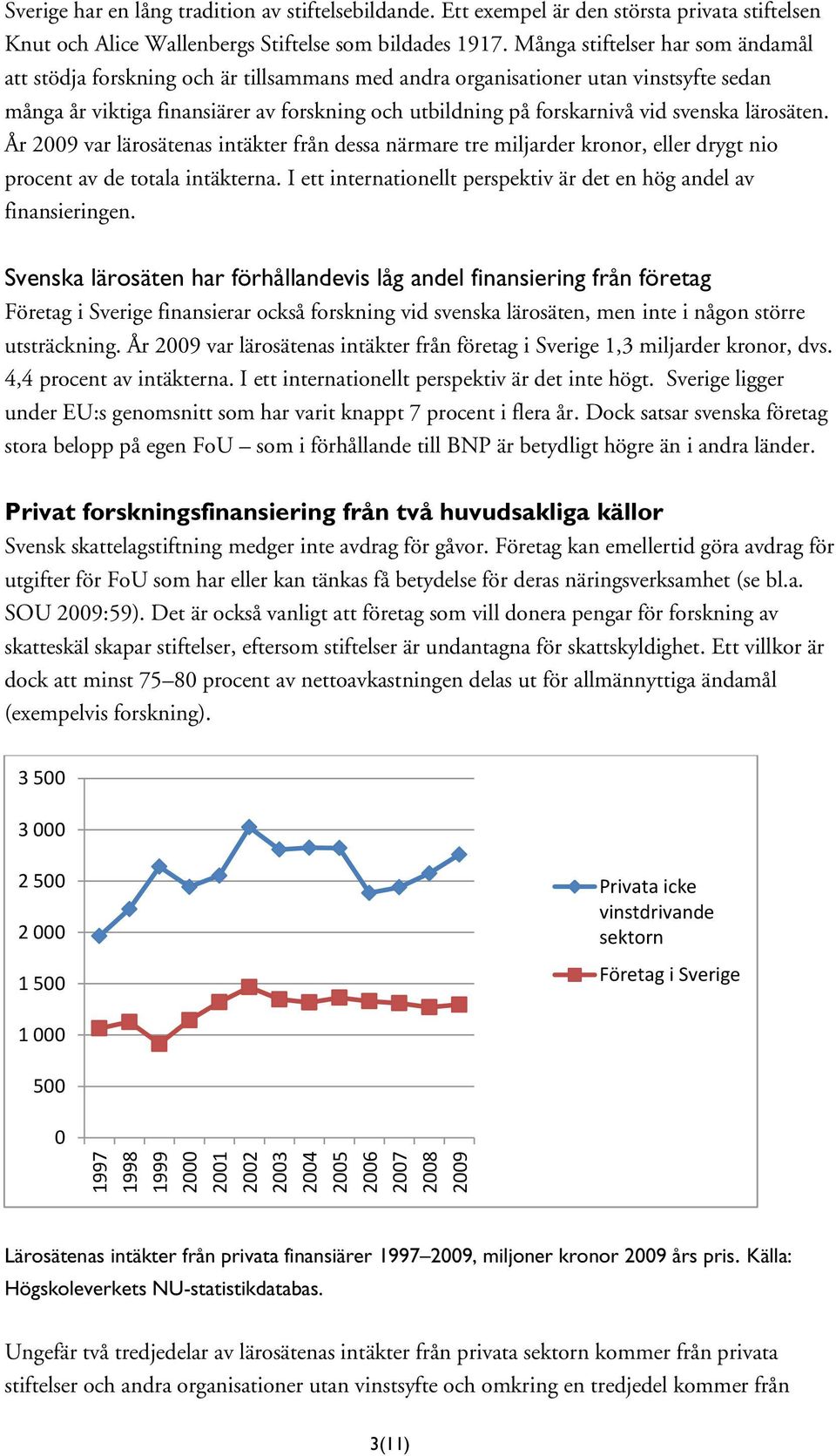 Sverige har en lång tradition av stiftelsebildande. Ett exempel är den största privata stiftelsen Knut och Alice Wallenbergs Stiftelse som bildades 1917. Många stiftelser har som ändamål att stödja forskning och är tillsammans med andra organisationer utan vinstsyfte sedan många år viktiga finansiärer av forskning och utbildning på forskarnivå vid svenska lärosäten. År 2009 var lärosätenas intäkter från dessa närmare tre miljarder kronor, eller drygt nio procent av de totala intäkterna. I ett internationellt perspektiv är det en hög andel av finansieringen.

Svenska lärosäten har förhållandevis låg andel finansiering från företag
Företag i Sverige finansierar också forskning vid svenska lärosäten, men inte i någon större utsträckning. År 2009 var lärosätenas intäkter från företag i Sverige 1,3 miljarder kronor, dvs. 4,4 procent av intäkterna. I ett internationellt perspektiv är det inte högt. Sverige ligger under EU:s genomsnitt som har varit knappt 7 procent i flera år. Dock satsar svenska företag stora belopp på egen FoU – som i förhållande till BNP är betydligt högre än i andra länder.

Privat forskningsfinansiering från två huvudsakliga källor
Svensk skattelagstiftning medger inte avdrag för gåvor. Företag kan emellertid göra avdrag för utgifter för FoU som har eller kan tänkas få betydelse för deras näringsverksamhet (se bl.a. SOU 2009:59). Det är också vanligt att företag som vill donera pengar för forskning av skatteskäl skapar stiftelser, eftersom stiftelser är undantagna för skattskyldighet. Ett villkor är dock att minst 75–80 procent av nettoavkastningen delas ut för allmännyttiga ändamål (exempelvis forskning).

3 500
3 000
2 500
2 000
1 500
1 000
500
0
1997 1998 1999 2000 2001 2002 2003 2004 2005 2006 2007 2008 2009
Privata icke vinstdrivande sektorn
Företag i Sverige

Lärosätenas intäkter från privata finansiärer 1997–2009, miljoner kronor 2009 års pris. Källa: Högskoleverkets NU-statistikdatabas.

Ungefär två tredjedelar av lärosätenas intäkter från privata sektorn kommer från privata stiftelser och andra organisationer utan vinstsyfte och omkring en tredjedel kommer från

3(11)